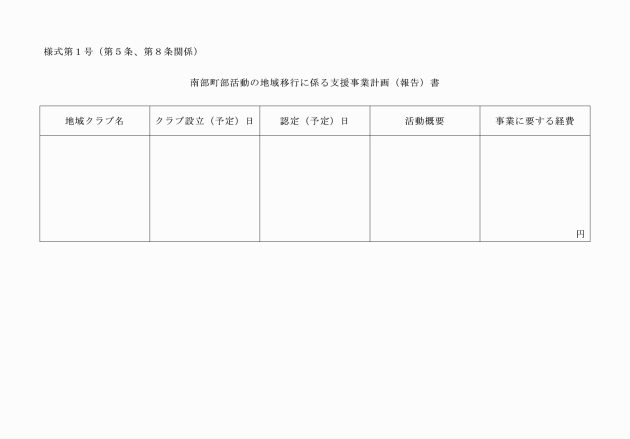 様式第1号（第5条、第8条関係）

南部町部活動の地域移行に係る支援事業計画（報告）書

| 地域クラブ名 | クラブ設立（予定）日 | 認定（予定）日 | 活動概要 | 事業に要する経費 |
|---|---|---|---|---|
|  |  |  |  | 円 |